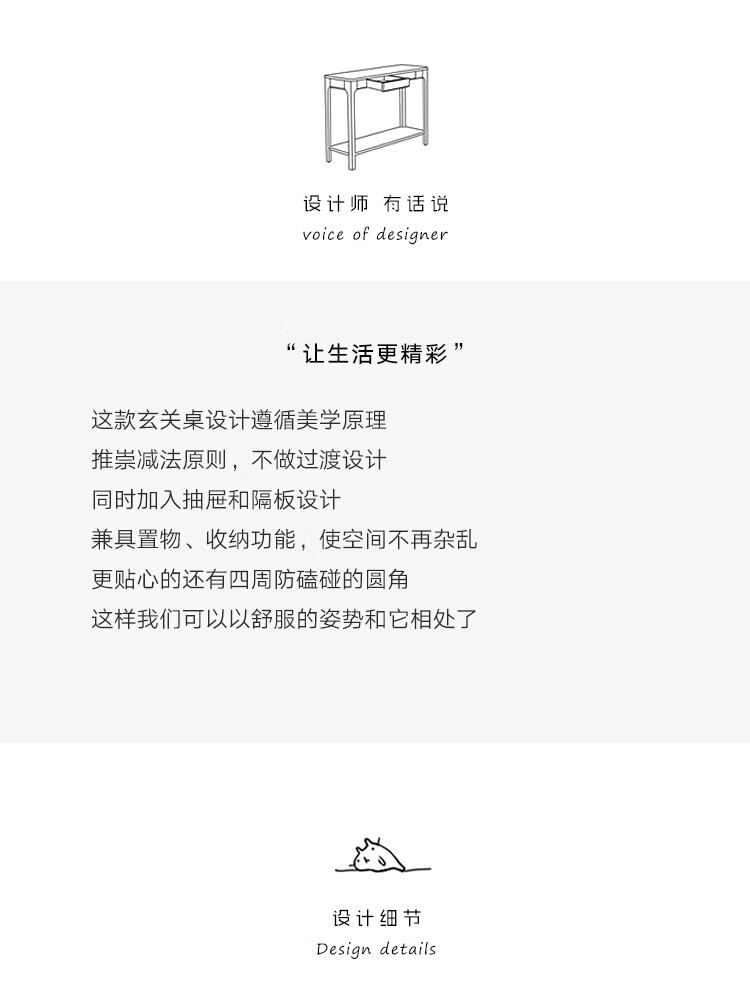 设计师 有话说
voice of designer

“让生活更精彩”

这款玄关桌设计遵循美学原理
推崇减法原则，不做过渡设计
同时加入抽屉和隔板设计
兼具置物、收纳功能，使空间不再杂乱
更贴心的还有四周防磕碰的圆角
这样我们可以以舒服的姿势和它相处了

设计细节
Design details